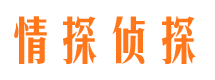 情探侦探